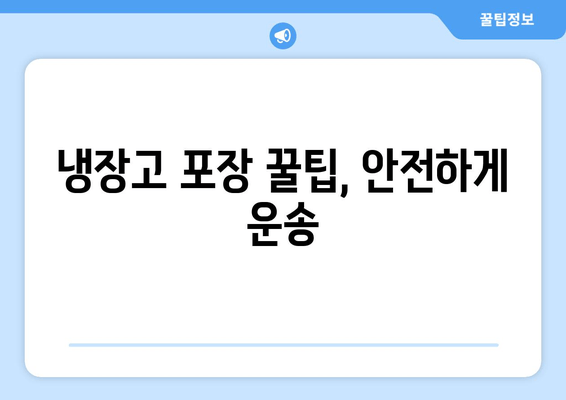 꿀팁정보

냉장고 포장 꿀팁, 안전하게 운송